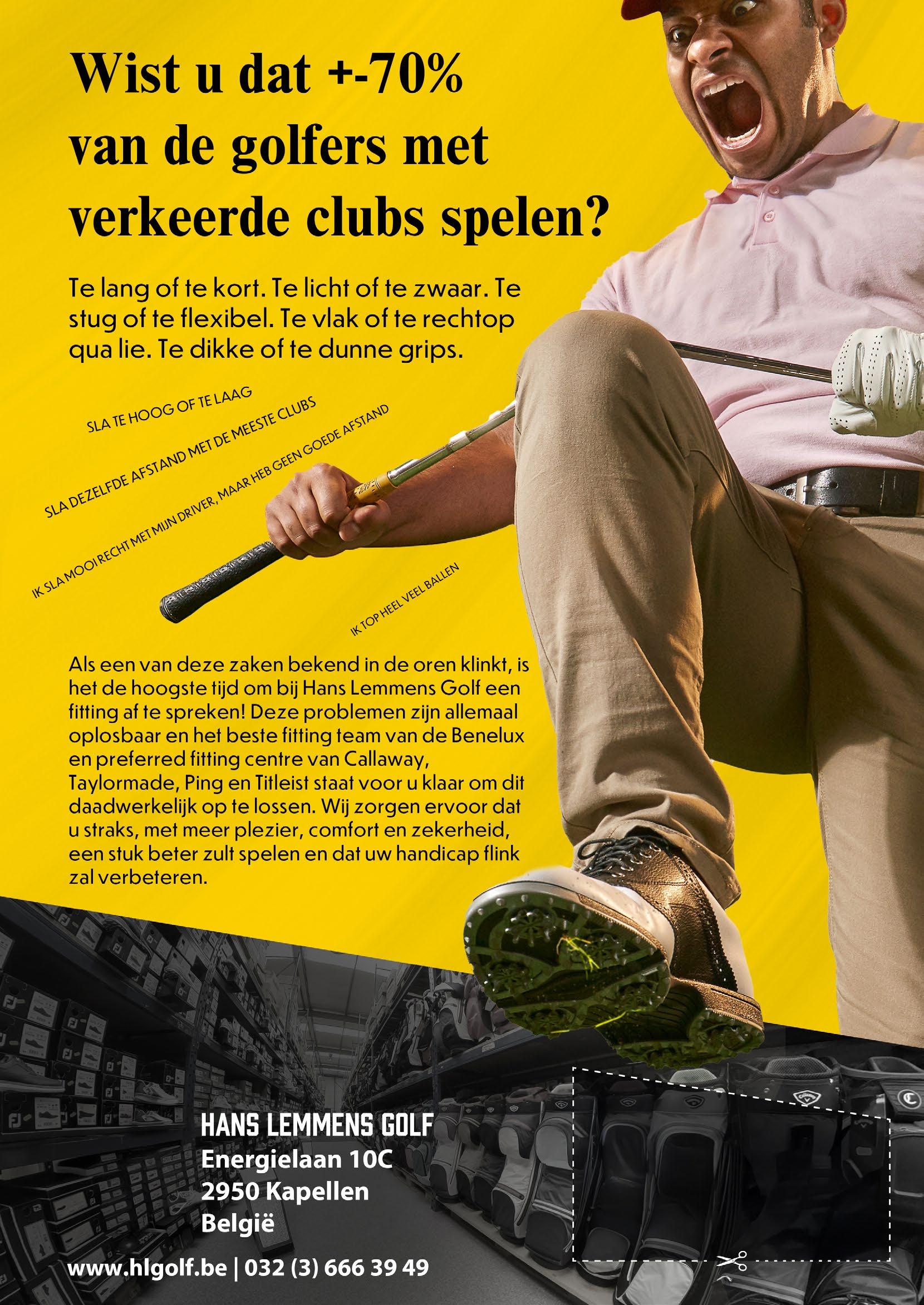 Wist u dat +-70% van de golfers met verkeerde clubs spelen?

Te lang of te kort. Te licht of te zwaar. Te stug of te flexibel. Te vlak of te rechtop qua lie. Te dikke of te dunne grips.

SLA TE HOOG OF TE LAAG

SLA DEZELFDE AFSTAND MET DE MEESTE CLUBS

IK SLA MOOI RECHT MET MIJN DRIVER, MAAR HEB GEEN GOEDE AFSTAND

IK TOP HEEL VEEL BALLEN

Als een van deze zaken bekend in de oren klinkt, is het de hoogste tijd om bij Hans Lemmens Golf een fitting af te spreken! Deze problemen zijn allemaal oplosbaar en het beste fitting team van de Benelux en preferred fitting centre van Callaway, Taylormade, Ping en Titleist staat voor u klaar om dit daadwerkelijk op te lossen. Wij zorgen ervoor dat u straks, met meer plezier, comfort en zekerheid, een stuk beter zult spelen en dat uw handicap flink zal verbeteren.

HANS LEMMENS GOLF
Energielaan 10C
2950 Kapellen
België

www.hlgolf.be | 032 (3) 666 39 49